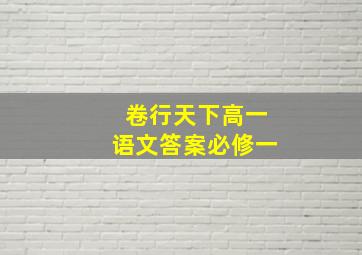 卷行天下高一
语文答案必修一